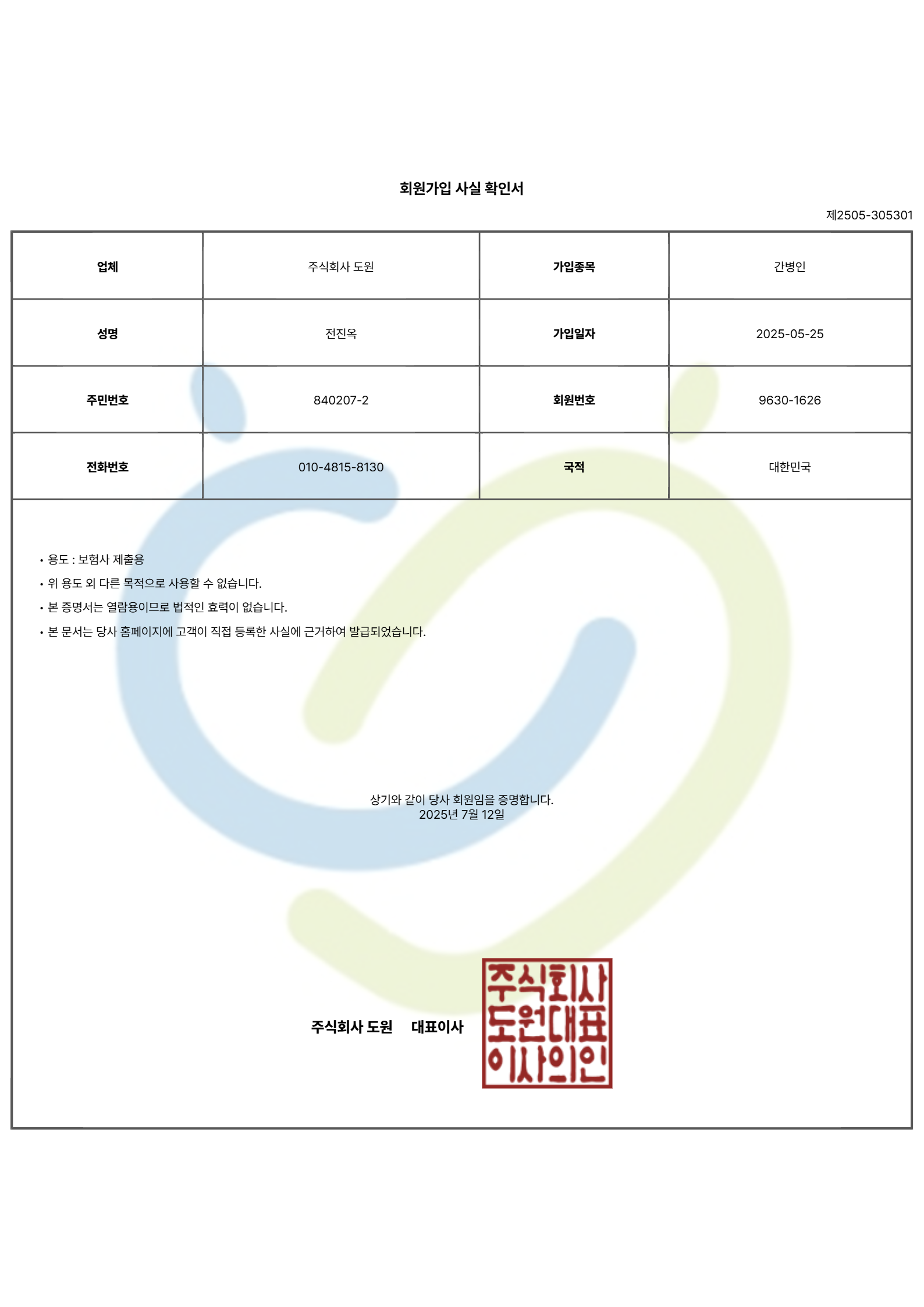 회원가입 사실 확인서

제2505-305301

| 업체 | 주식회사 도원 | 가입종목 | 간병인 |
|---|---|---|---|
| 성명 | 전진옥 | 가입일자 | 2025-05-25 |
| 주민번호 | 840207-2 | 회원번호 | 9630-1626 |
| 전화번호 | 010-4815-8130 | 국적 | 대한민국 |

• 용도 : 보험사 제출용
• 위 용도 외 다른 목적으로 사용할 수 없습니다.
• 본 증명서는 열람용이므로 법적인 효력이 없습니다.
• 본 문서는 당사 홈페이지에 고객이 직접 등록한 사실에 근거하여 발급되었습니다.

상기와 같이 당사 회원임을 증명합니다.
2025년 7월 12일

주식회사 도원 대표이사

주식회사
도원대표
이사의인